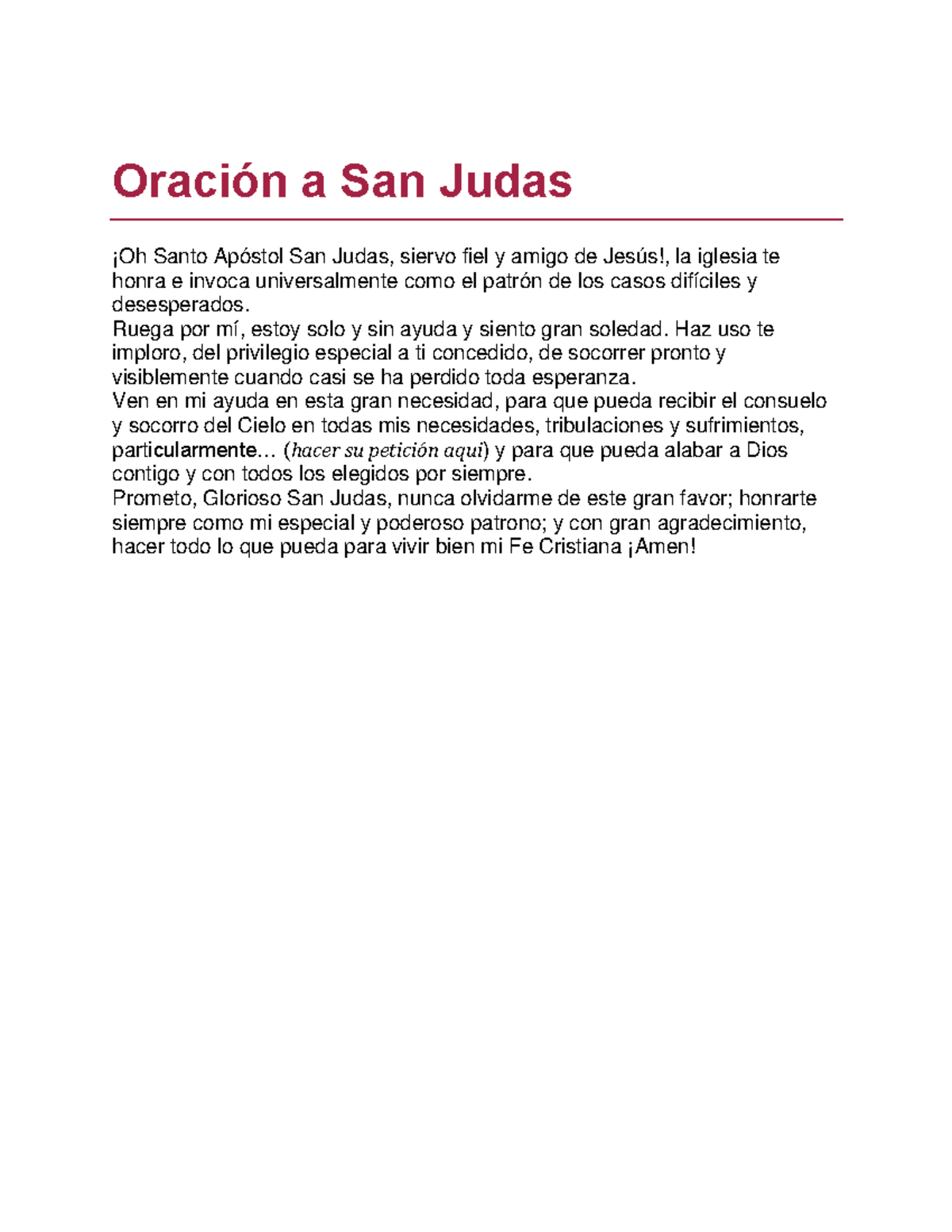 Oración a San Judas

¡Oh Santo Apóstol San Judas, siervo fiel y amigo de Jesús!, la iglesia te honra e invoca universalmente como el patrón de los casos difíciles y desesperados.
Ruega por mí, estoy solo y sin ayuda y siento gran soledad. Haz uso te imploro, del privilegio especial a ti concedido, de socorrer pronto y visiblemente cuando casi se ha perdido toda esperanza.
Ven en mi ayuda en esta gran necesidad, para que pueda recibir el consuelo y socorro del Cielo en todas mis necesidades, tribulaciones y sufrimientos, particularmente… (hacer su petición aquí) y para que pueda alabar a Dios contigo y con todos los elegidos por siempre.
Prometo, Glorioso San Judas, nunca olvidarme de este gran favor; honrarte siempre como mi especial y poderoso patrono; y con gran agradecimiento, hacer todo lo que pueda para vivir bien mi Fe Cristiana ¡Amen!